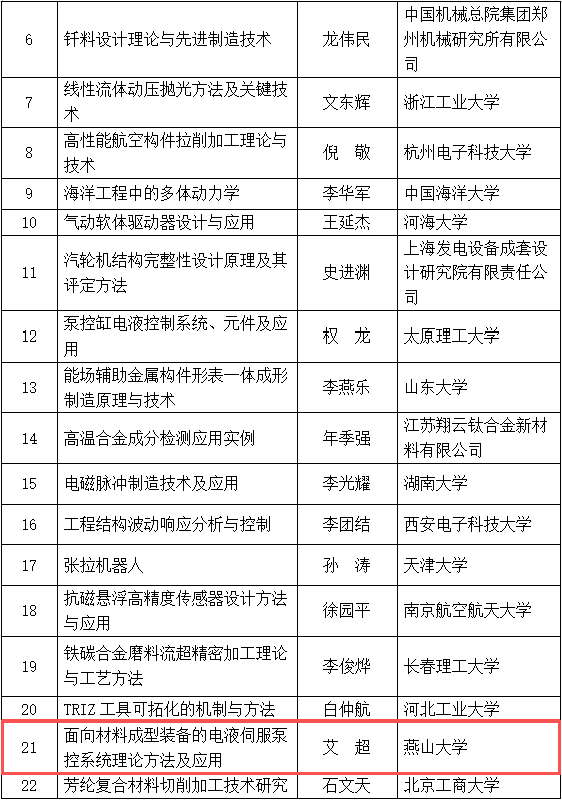 | 6 | 钎料设计理论与先进制造技术 | 龙伟民 | 中国机械总院集团郑州机械研究所有限公司 |
|---|---|---|---|
| 7 | 线性流体动压抛光方法及关键技术 | 文东辉 | 浙江工业大学 |
| 8 | 高性能航空构件拉削加工理论与技术 | 倪　敬 | 杭州电子科技大学 |
| 9 | 海洋工程中的多体动力学 | 李华军 | 中国海洋大学 |
| 10 | 气动软体驱动器设计与应用 | 王延杰 | 河海大学 |
| 11 | 汽轮机结构完整性设计原理及其评定方法 | 史进渊 | 上海发电设备成套设计研究院有限责任公司 |
| 12 | 泵控缸电液控制系统、元件及应用 | 权　龙 | 太原理工大学 |
| 13 | 能场辅助金属构件形表一体成形制造原理与技术 | 李燕乐 | 山东大学 |
| 14 | 高温合金成分检测应用实例 | 年季强 | 江苏翔云钛合金新材料有限公司 |
| 15 | 电磁脉冲制造技术及应用 | 李光耀 | 湖南大学 |
| 16 | 工程结构波动响应分析与控制 | 李团结 | 西安电子科技大学 |
| 17 | 张拉机器人 | 孙　涛 | 天津大学 |
| 18 | 抗磁悬浮高精度传感器设计方法与应用 | 徐园平 | 南京航空航天大学 |
| 19 | 铁碳合金磨料流超精密加工理论与工艺方法 | 李俊烨 | 长春理工大学 |
| 20 | TRIZ 工具可拓化的机制与方法 | 白仲航 | 河北工业大学 |
| 21 | 面向材料成型装备的电液伺服泵控系统理论方法及应用 | 艾　超 | 燕山大学 |
| 22 | 芳纶复合材料切削加工技术研究 | 石文天 | 北京工商大学 |